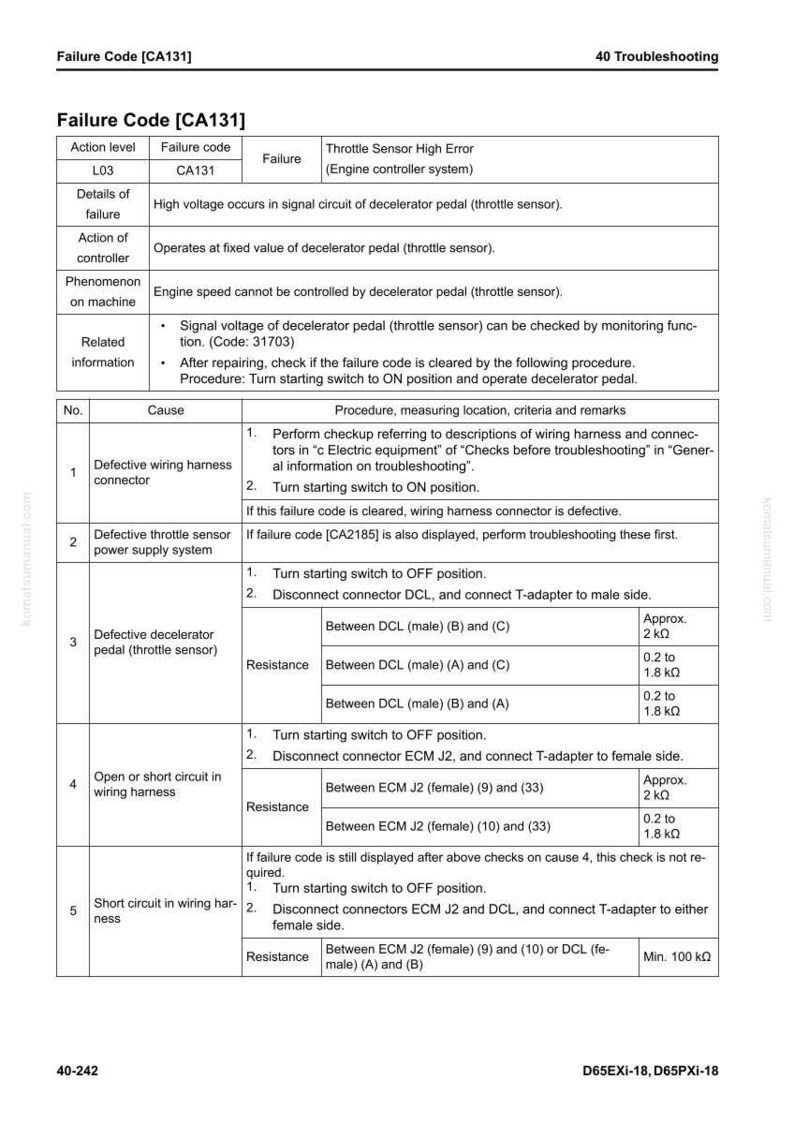 Failure Code [CA131]

40 Troubleshooting

Failure Code [CA131]

| Action level | Failure code | Failure | Throttle Sensor High Error (Engine controller system) |
|---|---|---|---|
| L03 | CA131 | | |
| Details of failure | High voltage occurs in signal circuit of decelerator pedal (throttle sensor). | | |
| Action of controller | Operates at fixed value of decelerator pedal (throttle sensor). | | |
| Phenomenon on machine | Engine speed cannot be controlled by decelerator pedal (throttle sensor). | | |
| Related information | • Signal voltage of decelerator pedal (throttle sensor) can be checked by monitoring function. (Code: 31703) • After repairing, check if the failure code is cleared by the following procedure. Procedure: Turn starting switch to ON position and operate decelerator pedal. | | |

| No. | Cause | Procedure, measuring location, criteria and remarks | | |
|---|---|---|---|---|
| 1 | Defective wiring harness connector | 1. Perform checkup referring to descriptions of wiring harness and connectors in "c Electric equipment" of "Checks before troubleshooting" in "General information on troubleshooting". 2. Turn starting switch to ON position. | | |
| | | If this failure code is cleared, wiring harness connector is defective. | | |
| 2 | Defective throttle sensor power supply system | If failure code [CA2185] is also displayed, perform troubleshooting these first. | | |
| 3 | Defective decelerator pedal (throttle sensor) | 1. Turn starting switch to OFF position. 2. Disconnect connector DCL, and connect T-adapter to male side. | | |
| | | Resistance | Between DCL (male) (B) and (C) | Approx. 2 kΩ |
| | | | Between DCL (male) (A) and (C) | 0.2 to 1.8 kΩ |
| | | | Between DCL (male) (B) and (A) | 0.2 to 1.8 kΩ |
| 4 | Open or short circuit in wiring harness | 1. Turn starting switch to OFF position. 2. Disconnect connector ECM J2, and connect T-adapter to female side. | | |
| | | Resistance | Between ECM J2 (female) (9) and (33) | Approx. 2 kΩ |
| | | | Between ECM J2 (female) (10) and (33) | 0.2 to 1.8 kΩ |
| 5 | Short circuit in wiring harness | If failure code is still displayed after above checks on cause 4, this check is not required. 1. Turn starting switch to OFF position. 2. Disconnect connectors ECM J2 and DCL, and connect T-adapter to either female side. | | |
| | | Resistance | Between ECM J2 (female) (9) and (10) or DCL (female) (A) and (B) | Min. 100 kΩ |

40-242

D65EXi-18, D65PXi-18

komatsumanual.com